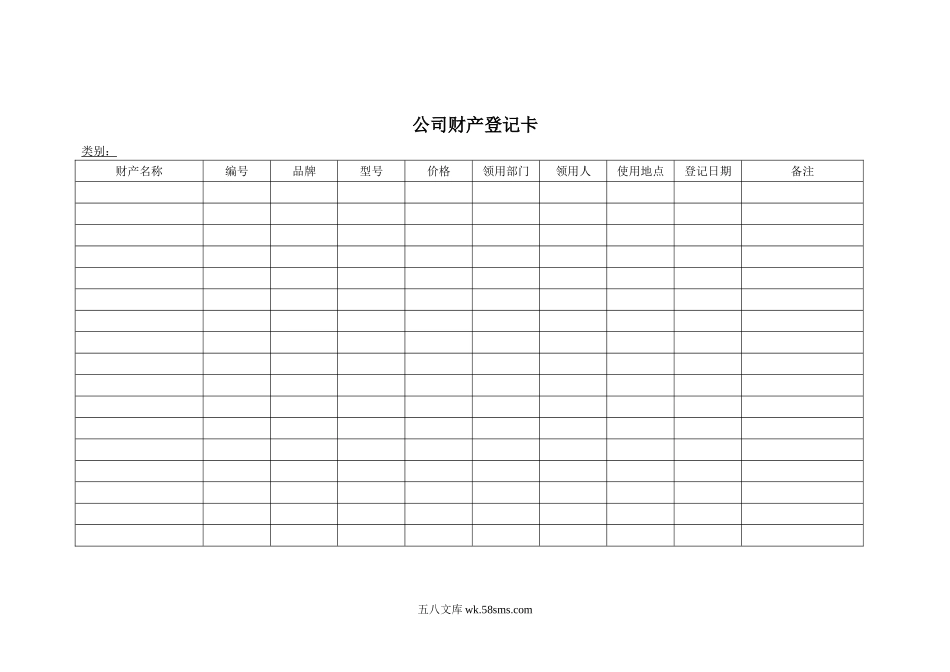 公司财产登记卡

类别：

| 财产名称 | 编号 | 品牌 | 型号 | 价格 | 领用部门 | 领用人 | 使用地点 | 登记日期 | 备注 |
|---|---|---|---|---|---|---|---|---|---|
| | | | | | | | | | |
| | | | | | | | | | |
| | | | | | | | | | |
| | | | | | | | | | |
| | | | | | | | | | |
| | | | | | | | | | |
| | | | | | | | | | |
| | | | | | | | | | |
| | | | | | | | | | |
| | | | | | | | | | |
| | | | | | | | | | |
| | | | | | | | | | |
| | | | | | | | | | |
| | | | | | | | | | |
| | | | | | | | | | |
| | | | | | | | | | |
| | | | | | | | | | |

五八文库 wk.58sms.com